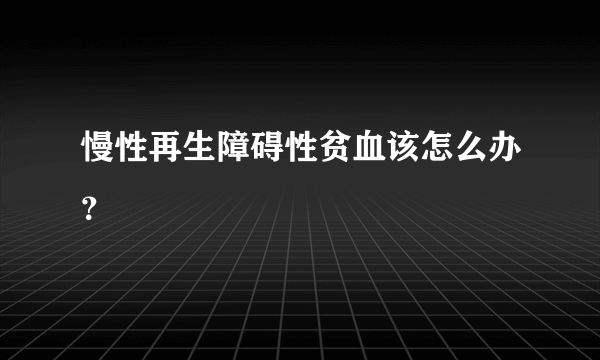 慢性再生障碍性贫血该怎么办？